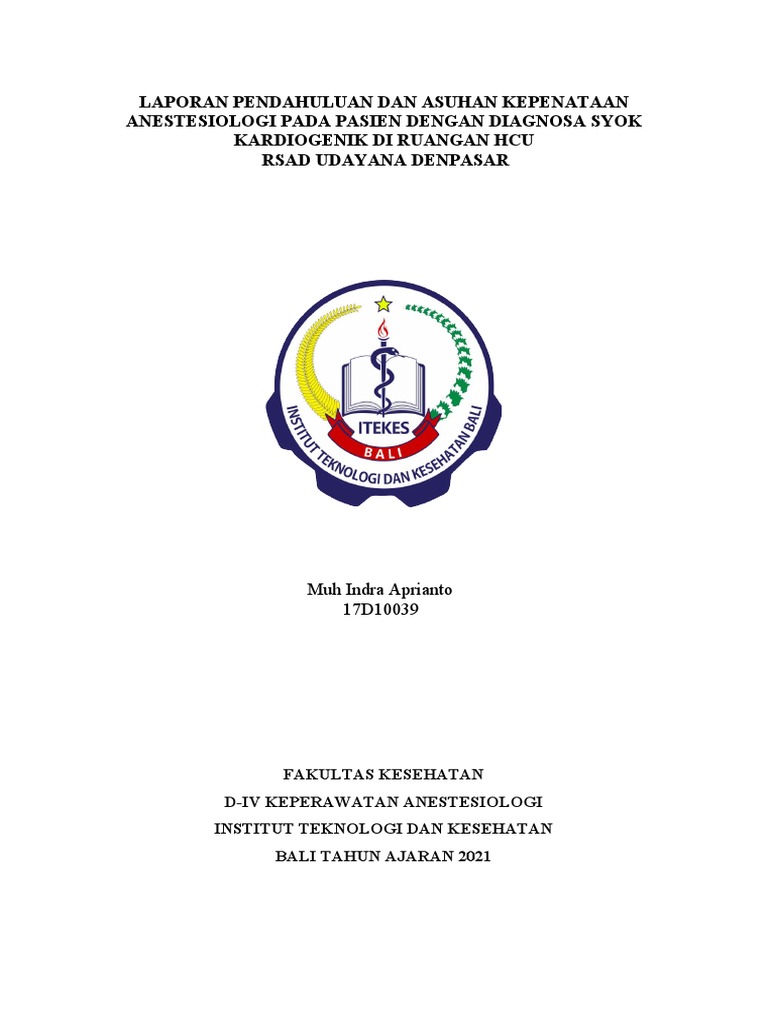 LAPORAN PENDAHULUAN DAN ASUHAN KEPENATAAN ANESTESIOLOGI PADA PASIEN DENGAN DIAGNOSA SYOK KARDIOGENIK DI RUANGAN HCU RSAD UDAYANA DENPASAR

ITEKES
BALI
INSTITUT TEKNOLOGI DAN KESEHATAN BALI

Muh Indra Aprianto
17D10039

FAKULTAS KESEHATAN
D-IV KEPERAWATAN ANESTESIOLOGI
INSTITUT TEKNOLOGI DAN KESEHATAN
BALI TAHUN AJARAN 2021